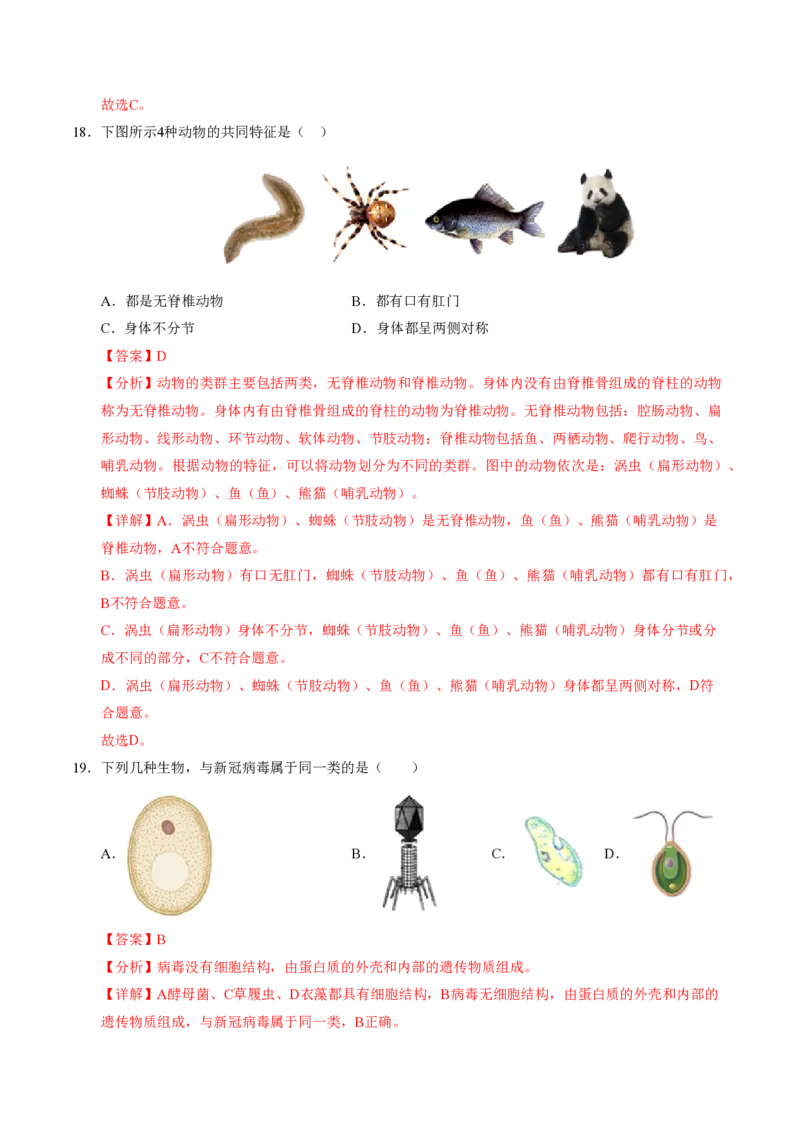 故选C。

18．下图所示4种动物的共同特征是（　）

A．都是无脊椎动物　　B．都有口有肛门

C．身体不分节　　D．身体都呈两侧对称

【答案】D

【分析】动物的类群主要包括两类，无脊椎动物和脊椎动物。身体内没有由脊椎骨组成的脊柱的动物称为无脊椎动物。身体内有由脊椎骨组成的脊柱的动物为脊椎动物。无脊椎动物包括：腔肠动物、扁形动物、线形动物、环节动物、软体动物、节肢动物；脊椎动物包括鱼、两栖动物、爬行动物、鸟、哺乳动物。根据动物的特征，可以将动物划分为不同的类群。图中的动物依次是：涡虫（扁形动物）、蜘蛛（节肢动物）、鱼（鱼）、熊猫（哺乳动物）。

【详解】A．涡虫（扁形动物）、蜘蛛（节肢动物）是无脊椎动物，鱼（鱼）、熊猫（哺乳动物）是脊椎动物，A不符合题意。

B．涡虫（扁形动物）有口无肛门，蜘蛛（节肢动物）、鱼（鱼）、熊猫（哺乳动物）都有口有肛门，B不符合题意。

C．涡虫（扁形动物）身体不分节，蜘蛛（节肢动物）、鱼（鱼）、熊猫（哺乳动物）身体分节或分成不同的部分，C不符合题意。

D．涡虫（扁形动物）、蜘蛛（节肢动物）、鱼（鱼）、熊猫（哺乳动物）身体都呈两侧对称，D符合题意。

故选D。

19．下列几种生物，与新冠病毒属于同一类的是（　　）

A．　B．　C．　D．

【答案】B

【分析】病毒没有细胞结构，由蛋白质的外壳和内部的遗传物质组成。

【详解】A酵母菌、C草履虫、D衣藻都具有细胞结构，B病毒无细胞结构，由蛋白质的外壳和内部的遗传物质组成，与新冠病毒属于同一类，B正确。